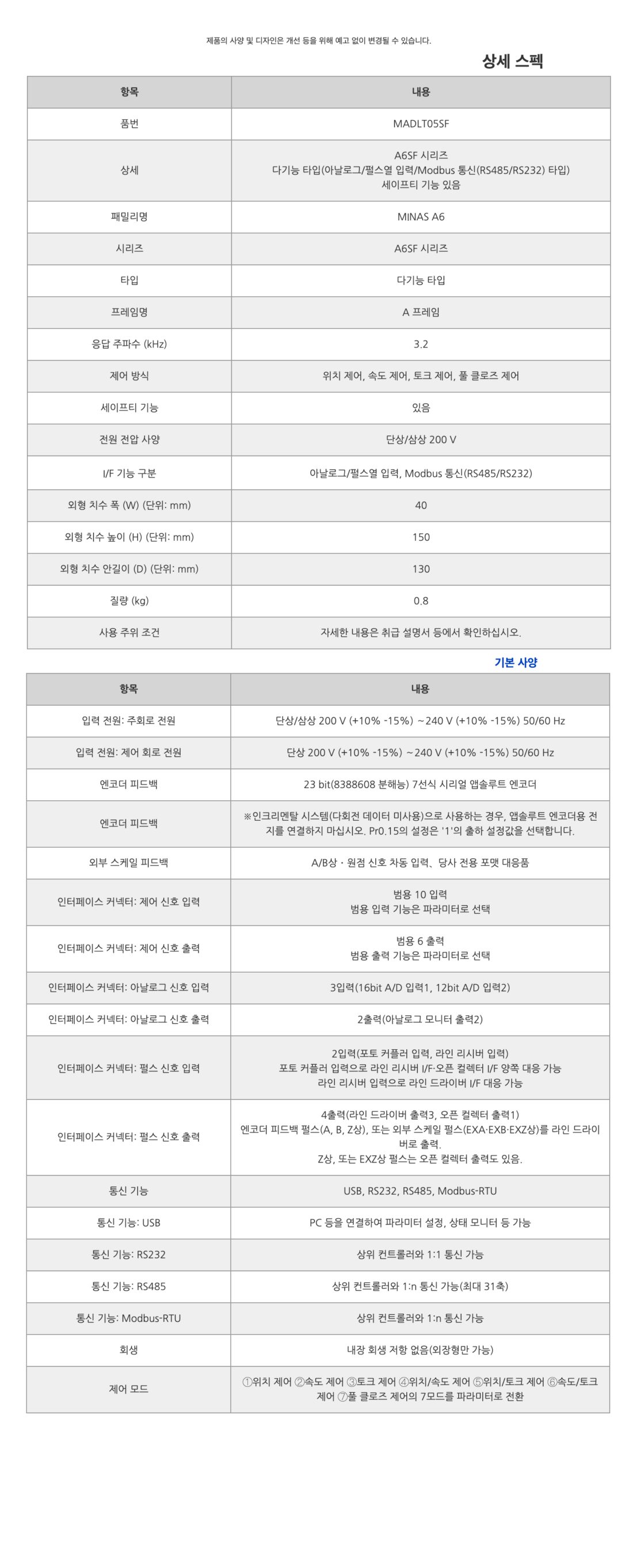 제품의 사양 및 디자인은 개선 등을 위해 예고 없이 변경될 수 있습니다.

상세 스펙

| 항목 | 내용 |
|---|---|
| 품번 | MADLT05SF |
| 상세 | A6SF 시리즈 다기능 타입(아날로그/펄스열 입력/Modbus 통신(RS485/RS232) 타입) 세이프티 기능 있음 |
| 패밀리명 | MINAS A6 |
| 시리즈 | A6SF 시리즈 |
| 타입 | 다기능 타입 |
| 프레임명 | A 프레임 |
| 응답 주파수 (kHz) | 3.2 |
| 제어 방식 | 위치 제어, 속도 제어, 토크 제어, 풀 클로즈 제어 |
| 세이프티 기능 | 있음 |
| 전원 전압 사양 | 단상/삼상 200 V |
| I/F 기능 구분 | 아날로그/펄스열 입력, Modbus 통신(RS485/RS232) |
| 외형 치수 폭 (W) (단위: mm) | 40 |
| 외형 치수 높이 (H) (단위: mm) | 150 |
| 외형 치수 안길이 (D) (단위: mm) | 130 |
| 질량 (kg) | 0.8 |
| 사용 주위 조건 | 자세한 내용은 취급 설명서 등에서 확인하십시오. |

기본 사양

| 항목 | 내용 |
|---|---|
| 입력 전원: 주회로 전원 | 단상/삼상 200 V (+10% -15%) ~240 V (+10% -15%) 50/60 Hz |
| 입력 전원: 제어 회로 전원 | 단상 200 V (+10% -15%) ~240 V (+10% -15%) 50/60 Hz |
| 엔코더 피드백 | 23 bit(8388608 분해능) 7선식 시리얼 앱솔루트 엔코더 |
| 엔코더 피드백 | ※인크리멘탈 시스템(다회전 데이터 미사용)으로 사용하는 경우, 앱솔루트 엔코더용 전지를 연결하지 마십시오. Pr0.15의 설정은 '1'의 출하 설정값을 선택합니다. |
| 외부 스케일 피드백 | A/B상・원점 신호 차동 입력、당사 전용 포맷 대응품 |
| 인터페이스 커넥터: 제어 신호 입력 | 범용 10 입력 범용 입력 기능은 파라미터로 선택 |
| 인터페이스 커넥터: 제어 신호 출력 | 범용 6 출력 범용 출력 기능은 파라미터로 선택 |
| 인터페이스 커넥터: 아날로그 신호 입력 | 3입력(16bit A/D 입력1, 12bit A/D 입력2) |
| 인터페이스 커넥터: 아날로그 신호 출력 | 2출력(아날로그 모니터 출력2) |
| 인터페이스 커넥터: 펄스 신호 입력 | 2입력(포토 커플러 입력, 라인 리시버 입력) 포토 커플러 입력으로 라인 리시버 I/F·오픈 컬렉터 I/F 양쪽 대응 가능 라인 리시버 입력으로 라인 드라이버 I/F 대응 가능 |
| 인터페이스 커넥터: 펄스 신호 출력 | 4출력(라인 드라이버 출력3, 오픈 컬렉터 출력1) 엔코더 피드백 펄스(A, B, Z상), 또는 외부 스케일 펄스(EXA·EXB·EXZ상)를 라인 드라이버로 출력. Z상, 또는 EXZ상 펄스는 오픈 컬렉터 출력도 있음. |
| 통신 기능 | USB, RS232, RS485, Modbus-RTU |
| 통신 기능: USB | PC 등을 연결하여 파라미터 설정, 상태 모니터 등 가능 |
| 통신 기능: RS232 | 상위 컨트롤러와 1:1 통신 가능 |
| 통신 기능: RS485 | 상위 컨트롤러와 1:n 통신 가능(최대 31축) |
| 통신 기능: Modbus-RTU | 상위 컨트롤러와 1:n 통신 가능 |
| 회생 | 내장 회생 저항 없음(외장형만 가능) |
| 제어 모드 | ①위치 제어 ②속도 제어 ③토크 제어 ④위치/속도 제어 ⑤위치/토크 제어 ⑥속도/토크 제어 ⑦풀 클로즈 제어의 7모드를 파라미터로 전환 |